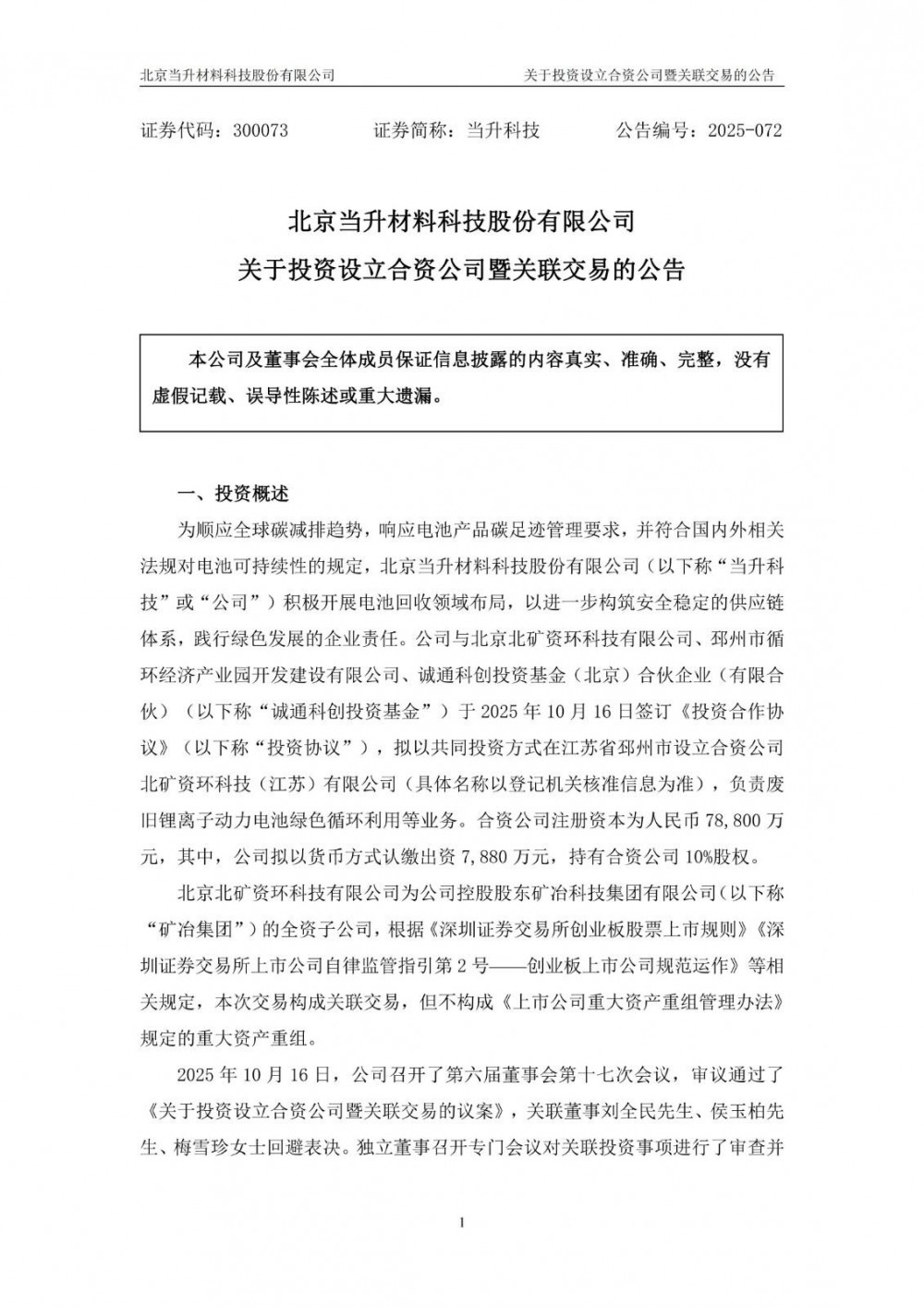 北京当升材料科技股份有限公司　　关于投资设立合资公司暨关联交易的公告

证券代码：300073　　证券简称：当升科技　　公告编号：2025-072

北京当升材料科技股份有限公司
关于投资设立合资公司暨关联交易的公告

本公司及董事会全体成员保证信息披露的内容真实、准确、完整，没有虚假记载、误导性陈述或重大遗漏。

一、投资概述

为顺应全球碳减排趋势，响应电池产品碳足迹管理要求，并符合国内外相关法规对电池可持续性的规定，北京当升材料科技股份有限公司（以下称“当升科技”或“公司”）积极开展电池回收领域布局，以进一步构筑安全稳定的供应链体系，践行绿色发展的企业责任。公司与北京北矿资环科技有限公司、邳州市循环经济产业园开发建设有限公司、诚通科创投资基金（北京）合伙企业（有限合伙）（以下称“诚通科创投资基金”）于 2025 年 10 月 16 日签订《投资合作协议》（以下称“投资协议”），拟以共同投资方式在江苏省邳州市设立合资公司北矿资环科技（江苏）有限公司（具体名称以登记机关核准信息为准），负责废旧锂离子动力电池绿色循环利用等业务。合资公司注册资本为人民币 78,800 万元，其中，公司拟以货币方式认缴出资 7,880 万元，持有合资公司 10%股权。

北京北矿资环科技有限公司为公司控股股东矿冶科技集团有限公司（以下称“矿冶集团”）的全资子公司，根据《深圳证券交易所创业板股票上市规则》《深圳证券交易所上市公司自律监管指引第 2 号——创业板上市公司规范运作》等相关规定，本次交易构成关联交易，但不构成《上市公司重大资产重组管理办法》规定的重大资产重组。

2025 年 10 月 16 日，公司召开了第六届董事会第十七次会议，审议通过了《关于投资设立合资公司暨关联交易的议案》，关联董事刘全民先生、侯玉柏先生、梅雪珍女士回避表决。独立董事召开专门会议对关联投资事项进行了审查并

1